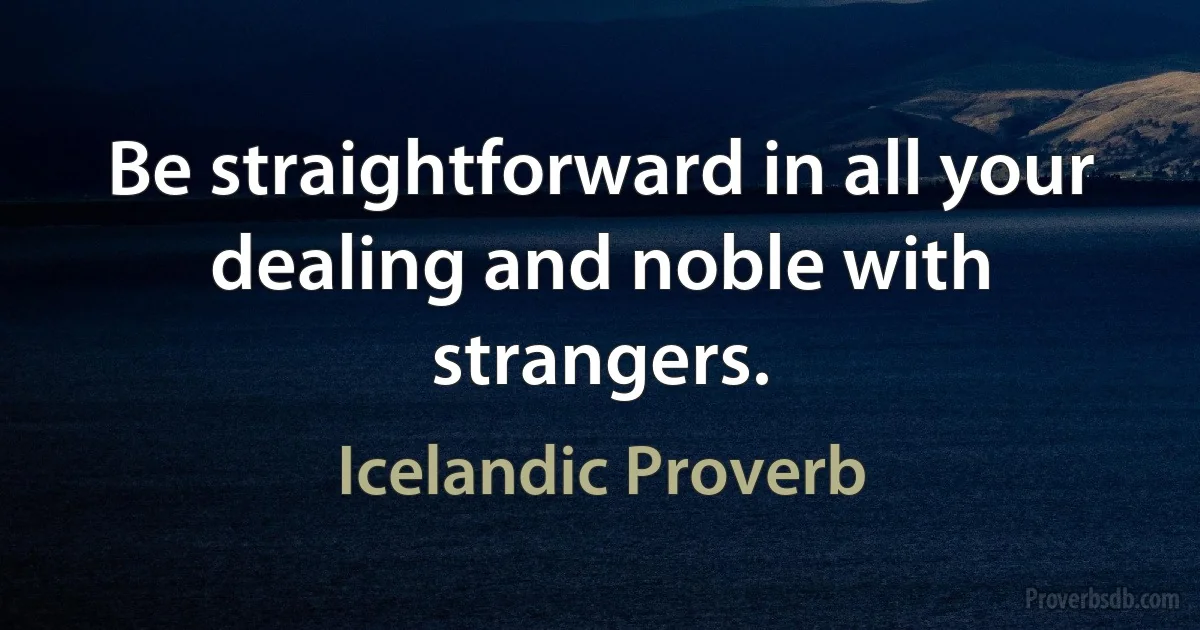 Be straightforward in all your dealing and noble with strangers.

Icelandic Proverb

Proverbsdb.com